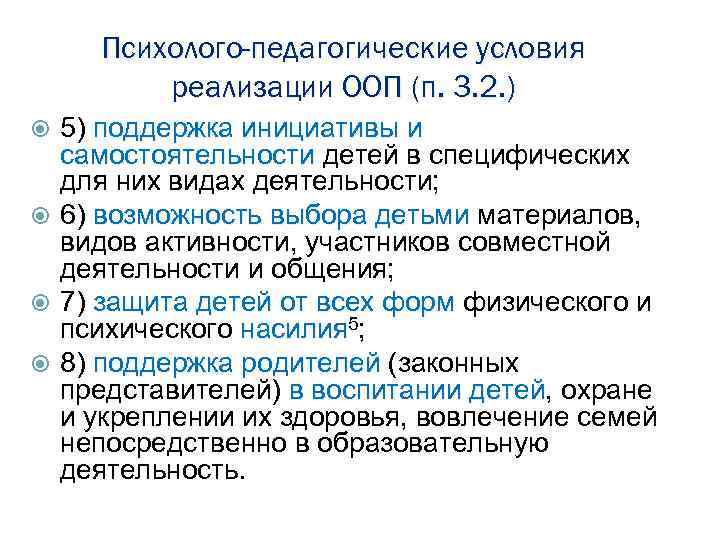 Психолого-педагогические условия реализации ООП (п. 3.2.)

5) поддержка инициативы и самостоятельности детей в специфических для них видах деятельности;

6) возможность выбора детьми материалов, видов активности, участников совместной деятельности и общения;

7) защита детей от всех форм физического и психического насилия$^5$;

8) поддержка родителей (законных представителей) в воспитании детей, охране и укреплении их здоровья, вовлечение семей непосредственно в образовательную деятельность.